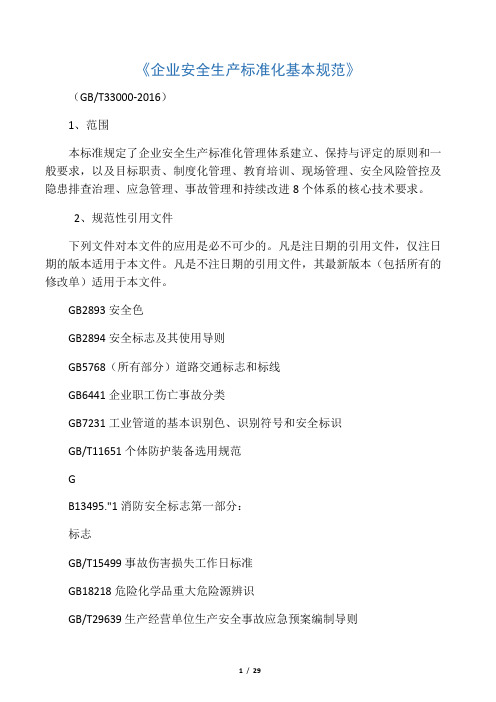 《企业安全生产标准化基本规范》

（GB/T33000-2016）

1、范围

本标准规定了企业安全生产标准化管理体系建立、保持与评定的原则和一般要求，以及目标职责、制度化管理、教育培训、现场管理、安全风险管控及隐患排查治理、应急管理、事故管理和持续改进8个体系的核心技术要求。

2、规范性引用文件

下列文件对本文件的应用是必不可少的。凡是注日期的引用文件，仅注日期的版本适用于本文件。凡是不注日期的引用文件，其最新版本（包括所有的修改单）适用于本文件。

GB2893 安全色

GB2894 安全标志及其使用导则

GB5768（所有部分）道路交通标志和标线

GB6441 企业职工伤亡事故分类

GB7231 工业管道的基本识别色、识别符号和安全标识

GB/T11651 个体防护装备选用规范

G

B13495."1 消防安全标志第一部分：

标志

GB/T15499 事故伤害损失工作日标准

GB18218 危险化学品重大危险源辨识

GB/T29639 生产经营单位生产安全事故应急预案编制导则

1 / 29